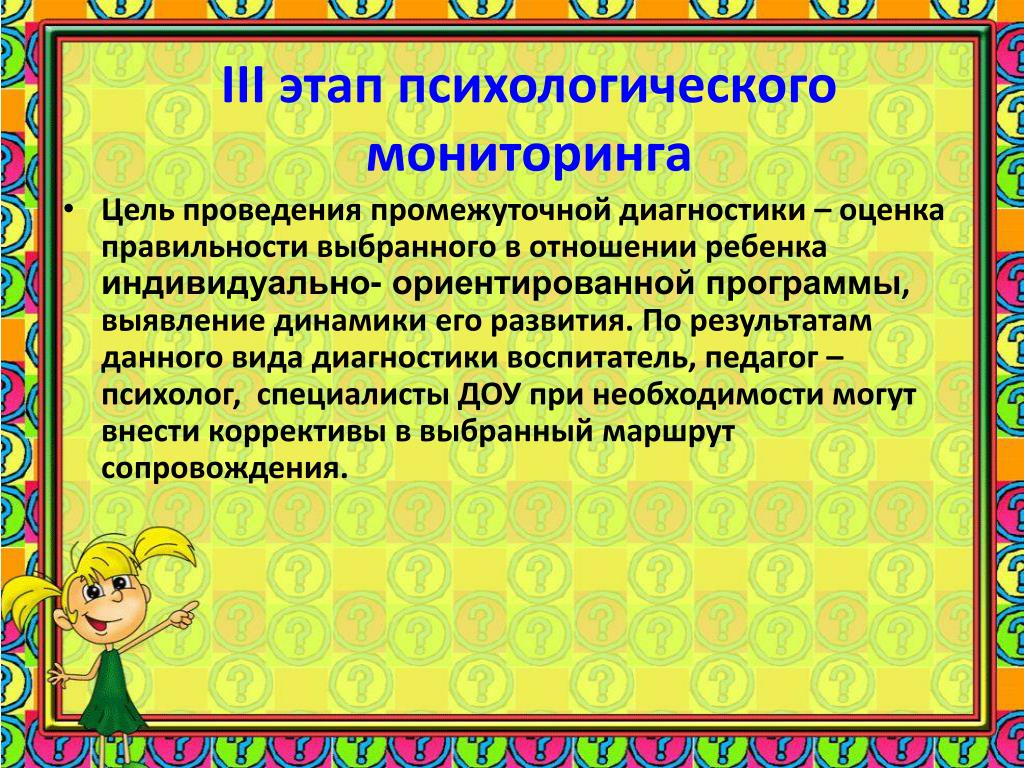 III этап психологического мониторинга

• Цель проведения промежуточной диагностики – оценка правильности выбранного в отношении ребенка индивидуально- ориентированной программы, выявление динамики его развития. По результатам данного вида диагностики воспитатель, педагог – психолог, специалисты ДОУ при необходимости могут внести коррективы в выбранный маршрут сопровождения.